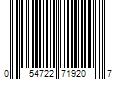 0 54722 71920 7